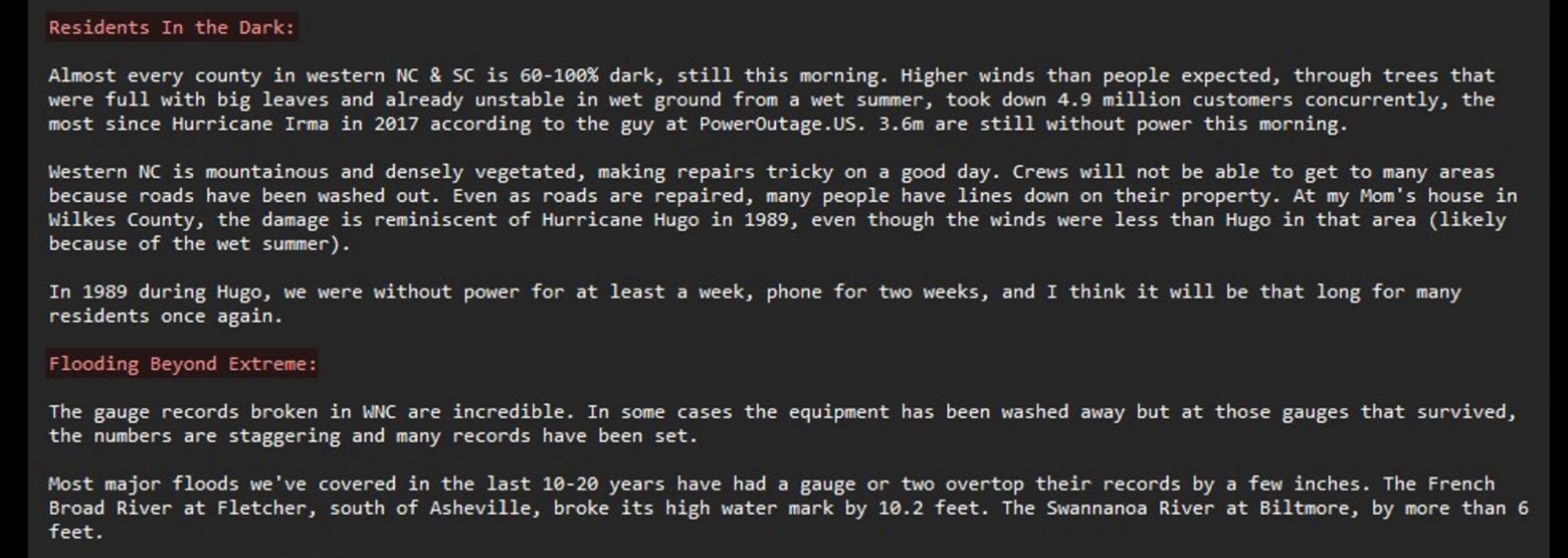 Residents In the Dark:

Almost every county in western NC & SC is 60-100% dark, still this morning. Higher winds than people expected, through trees that were full with big leaves and already unstable in wet ground from a wet summer, took down 4.9 million customers concurrently, the most since Hurricane Irma in 2017 according to the guy at PowerOutage.US. 3.6m are still without power this morning.

Western NC is mountainous and densely vegetated, making repairs tricky on a good day. Crews will not be able to get to many areas because roads have been washed out. Even as roads are repaired, many people have lines down on their property. At my Mom's house in Wilkes County, the damage is reminiscent of Hurricane Hugo in 1989, even though the winds were less than Hugo in that area (likely because of the wet summer).

In 1989 during Hugo, we were without power for at least a week, phone for two weeks, and I think it will be that long for many residents once again.

Flooding Beyond Extreme:

The gauge records broken in WNC are incredible. In some cases the equipment has been washed away but at those gauges that survived, the numbers are staggering and many records have been set.

Most major floods we've covered in the last 10-20 years have had a gauge or two overtop their records by a few inches. The French Broad River at Fletcher, south of Asheville, broke its high water mark by 10.2 feet. The Swannanoa River at Biltmore, by more than 6 feet.